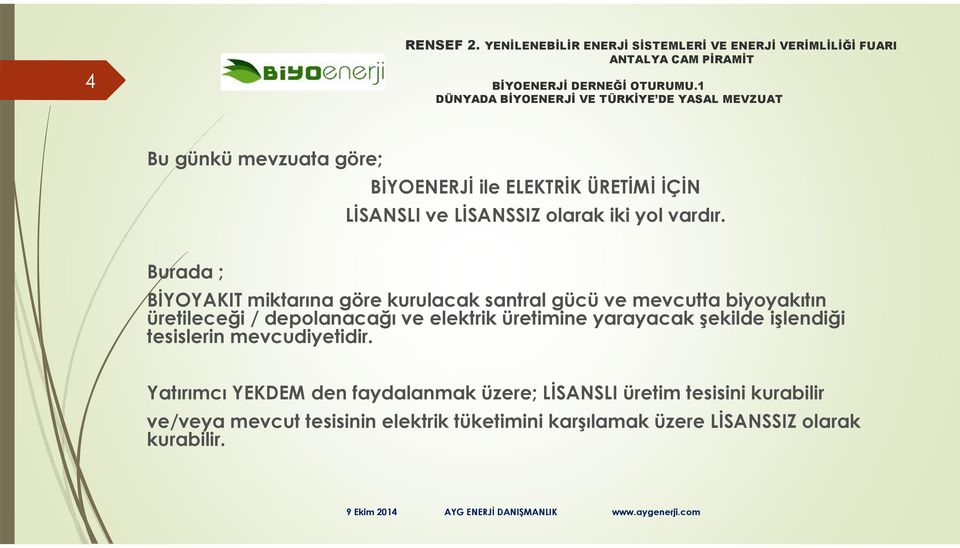 4

BİYOenerji

RENSEF 2. YENİLENEBİLİR ENERJİ SİSTEMLERİ VE ENERJİ VERİMLİLİĞİ FUARI
ANTALYA CAM PİRAMİT

BİYOENERJİ DERNEĞİ OTURUMU.1
DÜNYADA BİYOENERJİ VE TÜRKİYE'DE YASAL MEVZUAT

Bu günkü mevzuata göre;

BİYOENERJİ ile ELEKTRİK ÜRETİMİ İÇİN
LİSANSLI ve LİSANSSIZ olarak iki yol vardır.

Burada ;

BİYOYAKIT miktarına göre kurulacak santral gücü ve mevcutta biyoyakıtın üretileceği / depolanacağı ve elektrik üretimine yarayacak şekilde işlendiği tesislerin mevcudiyetidir.

Yatırımcı YEKDEM den faydalanmak üzere; LİSANSLI üretim tesisini kurabilir

ve/veya mevcut tesisinin elektrik tüketimini karşılamak üzere LİSANSSIZ olarak kurabilir.

9 Ekim 2014 AYG ENERJİ DANIŞMANLIK www.aygenerji.com